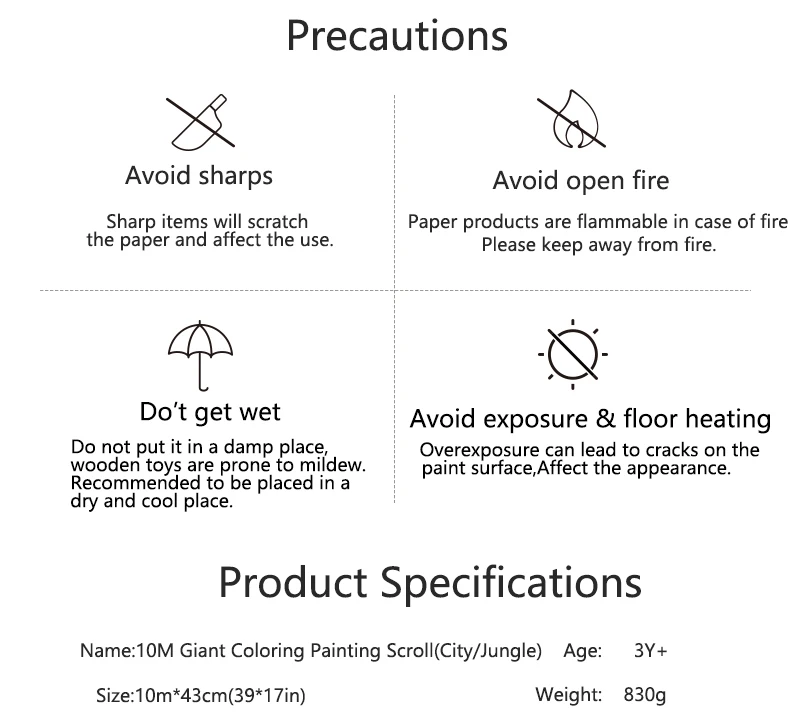 Precautions

Avoid sharps

Sharp items will scratch the paper and affect the use.

Avoid open fire

Paper products are flammable in case of fire Please keep away from fire.

Do't get wet

Do not put it in a damp place, wooden toys are prone to mildew. Recommended to be placed in a dry and cool place.

Avoid exposure & floor heating

Overexposure can lead to cracks on the paint surface,Affect the appearance.

Product Specifications

Name:10M Giant Coloring Painting Scroll(City/Jungle)   Age: 3Y+

Size:10m*43cm(39*17in)   Weight: 830g